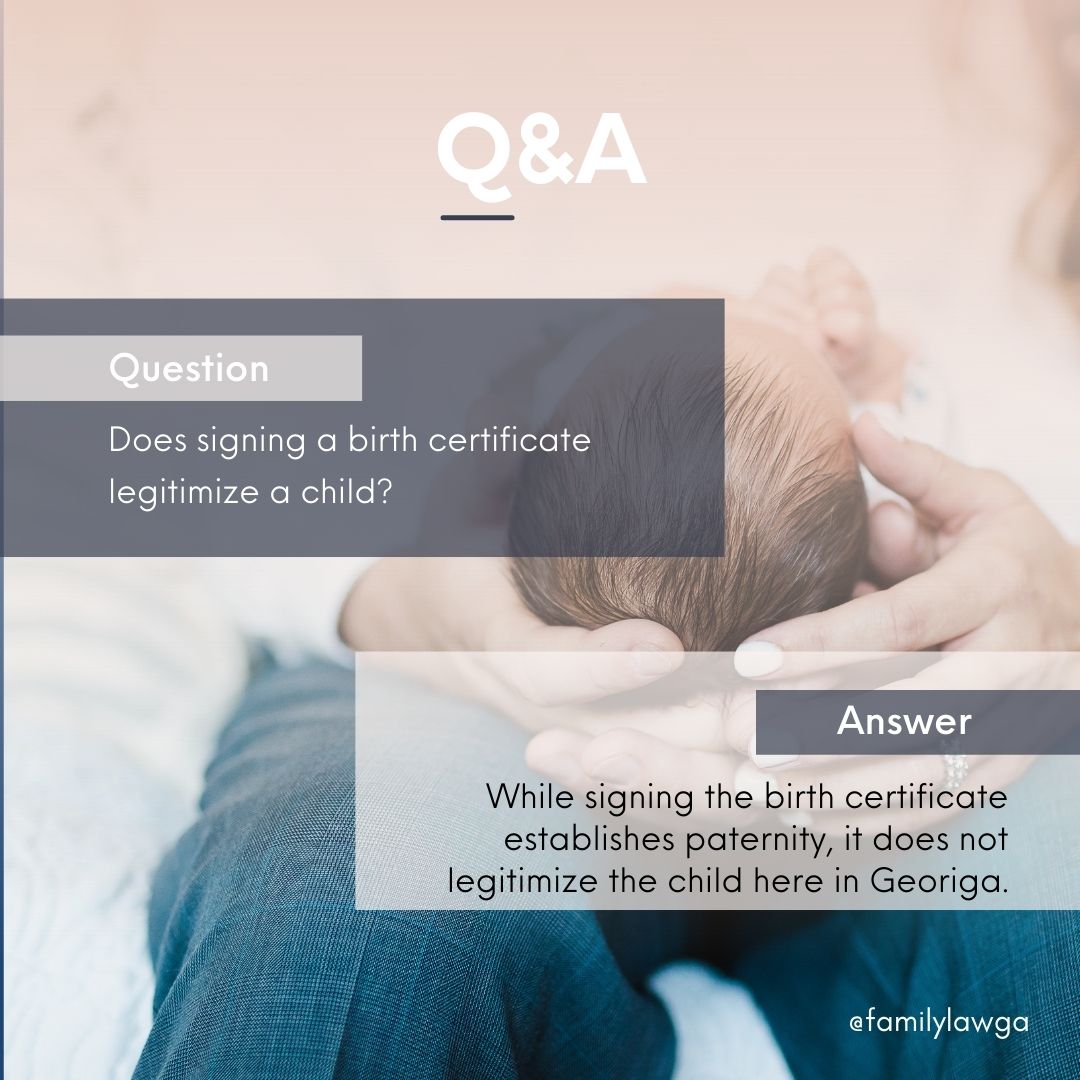 Q&A

Question

Does signing a birth certificate legitimize a child?

Answer

While signing the birth certificate establishes paternity, it does not legitimize the child here in Georiga.

@familylawga